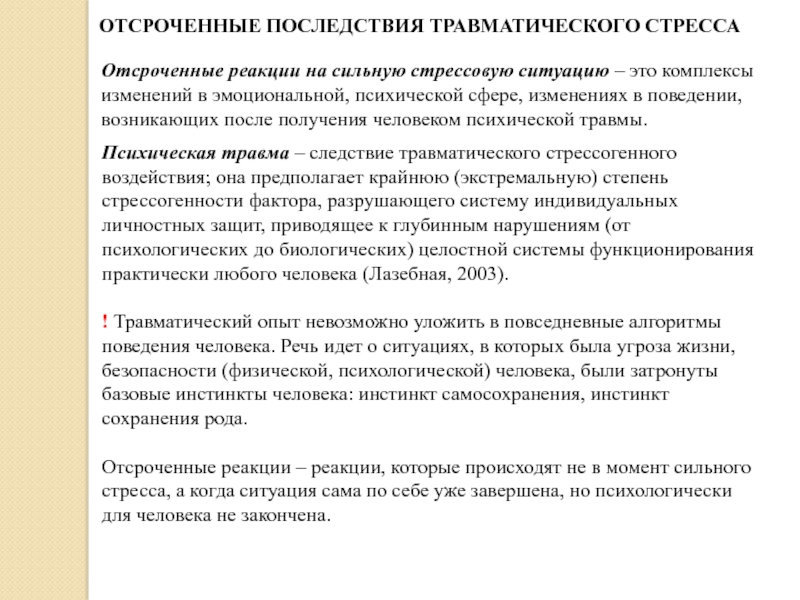 ОТСРОЧЕННЫЕ ПОСЛЕДСТВИЯ ТРАВМАТИЧЕСКОГО СТРЕССА

Отсроченные реакции на сильную стрессовую ситуацию – это комплексы изменений в эмоциональной, психической сфере, изменениях в поведении, возникающих после получения человеком психической травмы.

Психическая травма – следствие травматического стрессогенного воздействия; она предполагает крайнюю (экстремальную) степень стрессогенности фактора, разрушающего систему индивидуальных личностных защит, приводящее к глубинным нарушениям (от психологических до биологических) целостной системы функционирования практически любого человека (Лазебная, 2003).

! Травматический опыт невозможно уложить в повседневные алгоритмы поведения человека. Речь идет о ситуациях, в которых была угроза жизни, безопасности (физической, психологической) человека, были затронуты базовые инстинкты человека: инстинкт самосохранения, инстинкт сохранения рода.

Отсроченные реакции – реакции, которые происходят не в момент сильного стресса, а когда ситуация сама по себе уже завершена, но психологически для человека не закончена.